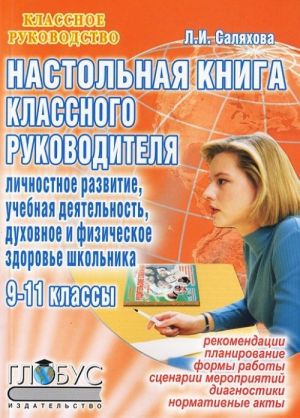 КЛАССНОЕ РУКОВОДСТВО

Л.И. Саляхова

НАСТОЛЬНАЯ КНИГА КЛАССНОГО РУКОВОДИТЕЛЯ

личностное развитие, учебная деятельность, духовное и физическое здоровье школьника

9-11 классы

рекомендации
планирование
формы работы
сценарии мероприятий
диагностики
нормативные акты

ГЛОБУС
ИЗДАТЕЛЬСТВО